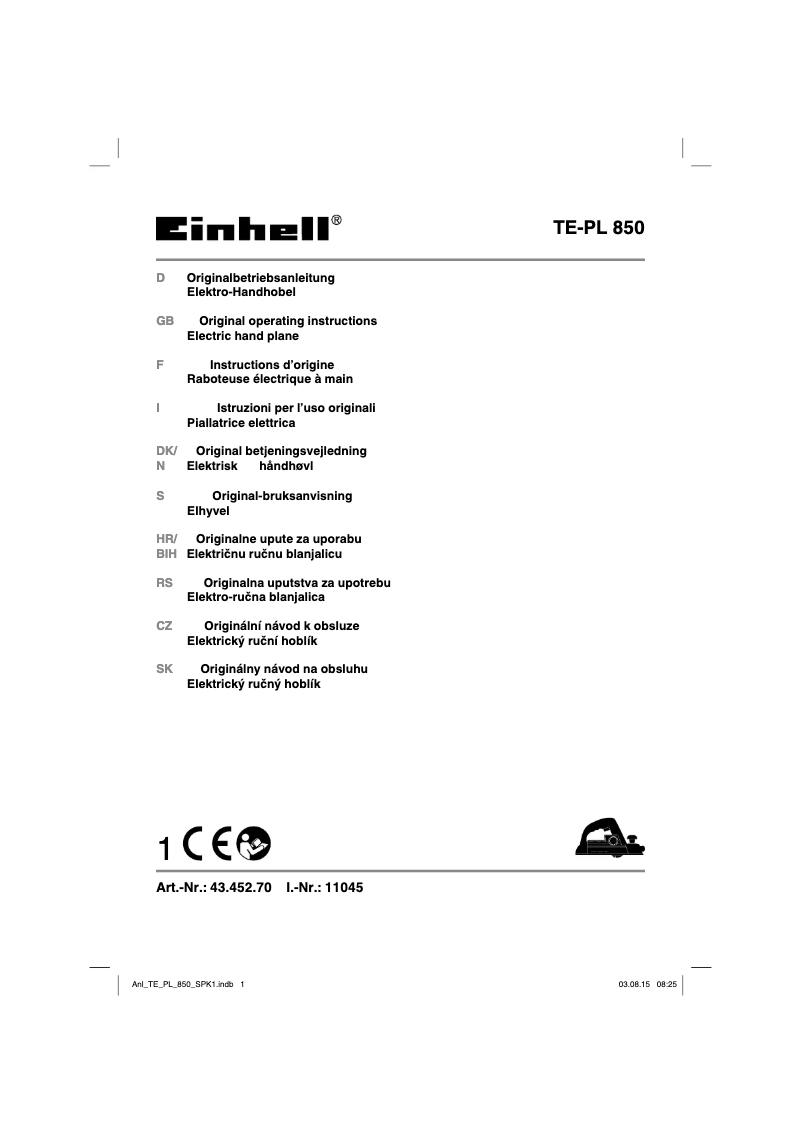 Einhell®

TE-PL 850

D Originalbetriebsanleitung
Elektro-Handhobel

GB Original operating instructions
Electric hand plane

F Instructions d'origine
Raboteuse électrique à main

I Istruzioni per l'uso originali
Piallatrice elettrica

DK/N Original betjeningsvejledning
Elektrisk håndhøvl

S Original-bruksanvisning
Elhyvel

HR/BIH Originalne upute za uporabu
Električnu ručnu blanjalicu

RS Originalna uputstva za upotrebu
Elektro-ručna blanjalica

CZ Originální návod k obsluze
Elektrický ruční hoblík

SK Originálny návod na obsluhu
Elektrický ručný hoblík

1 CE

Art.-Nr.: 43.452.70 I.-Nr.: 11045

Anl_TE_PL_850_SPK1.indb 1

03.08.15 08:25